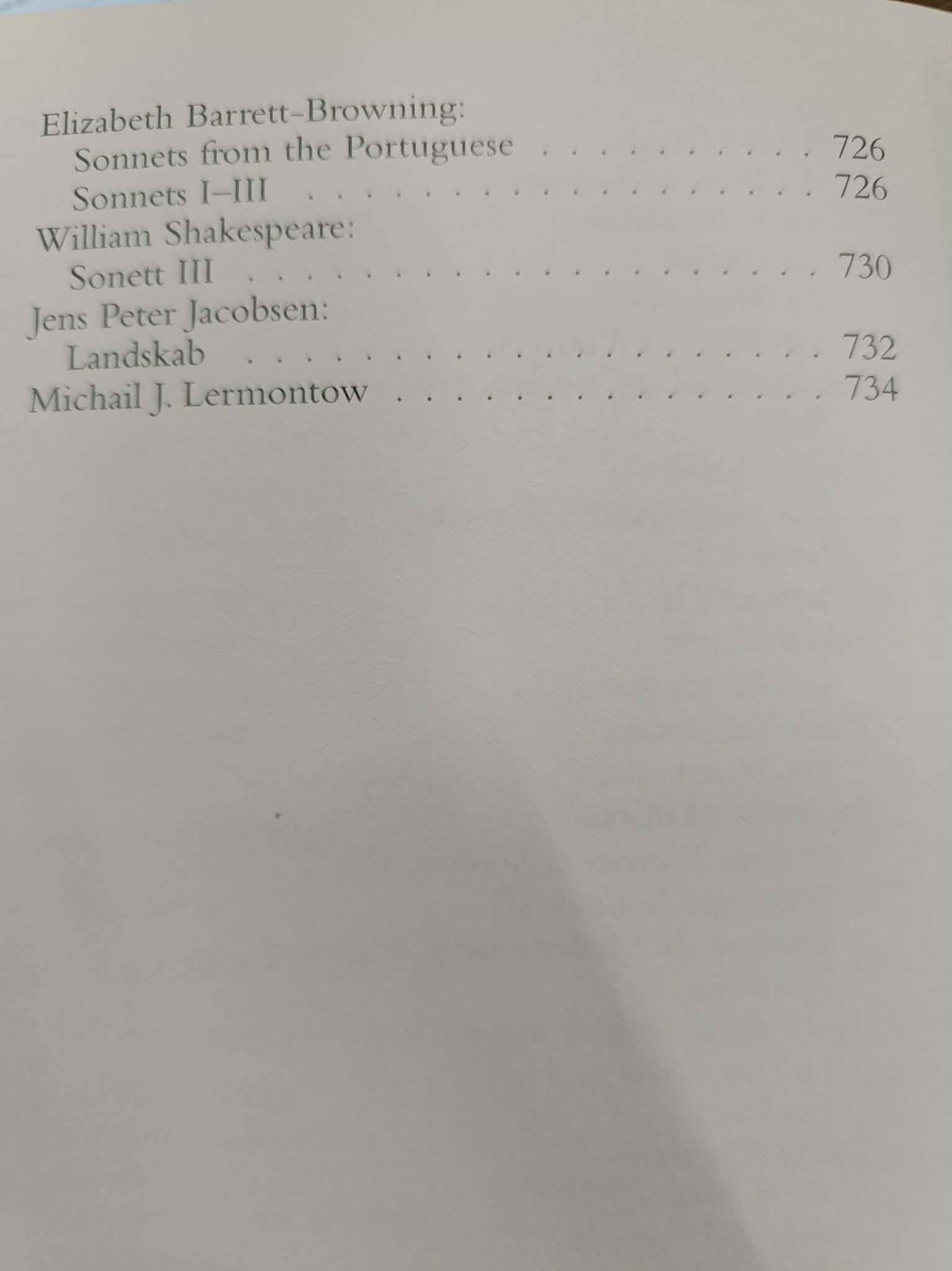 Elizabeth Barrett-Browning:
Sonnets from the Portuguese 726
Sonnets I–III 726
William Shakespeare:
Sonett III 730
Jens Peter Jacobsen:
Landskab 732
Michail J. Lermontow 734